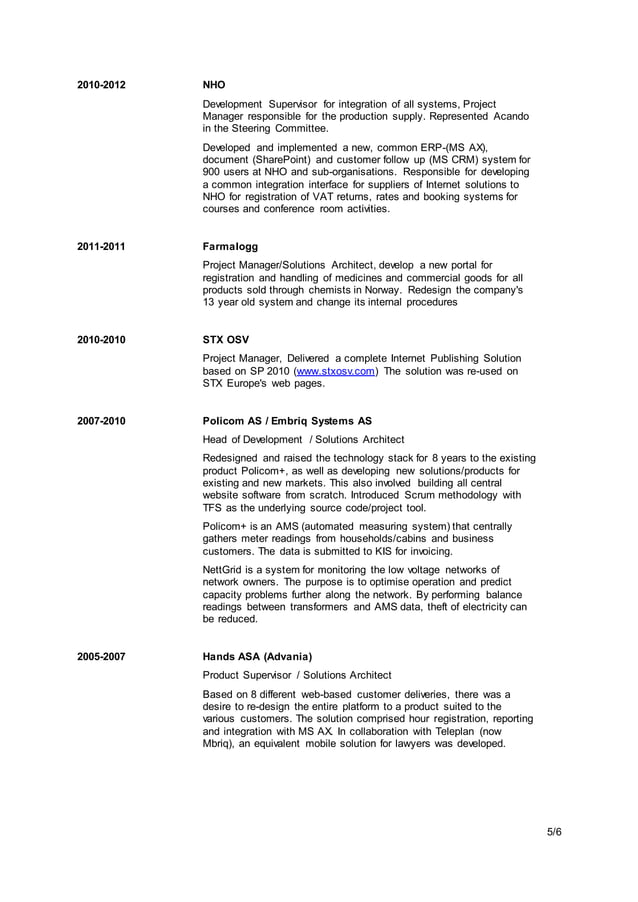 2010-2012

NHO

Development Supervisor for integration of all systems, Project Manager responsible for the production supply. Represented Acando in the Steering Committee.

Developed and implemented a new, common ERP-(MS AX), document (SharePoint) and customer follow up (MS CRM) system for 900 users at NHO and sub-organisations. Responsible for developing a common integration interface for suppliers of Internet solutions to NHO for registration of VAT returns, rates and booking systems for courses and conference room activities.

2011-2011

Farmalogg

Project Manager/Solutions Architect, develop a new portal for registration and handling of medicines and commercial goods for all products sold through chemists in Norway. Redesign the company's 13 year old system and change its internal procedures

2010-2010

STX OSV

Project Manager, Delivered a complete Internet Publishing Solution based on SP 2010 (www.stxosv.com) The solution was re-used on STX Europe's web pages.

2007-2010

Policom AS / Embriq Systems AS

Head of Development / Solutions Architect

Redesigned and raised the technology stack for 8 years to the existing product Policom+, as well as developing new solutions/products for existing and new markets. This also involved building all central website software from scratch. Introduced Scrum methodology with TFS as the underlying source code/project tool.

Policom+ is an AMS (automated measuring system) that centrally gathers meter readings from households/cabins and business customers. The data is submitted to KIS for invoicing.

NettGrid is a system for monitoring the low voltage networks of network owners. The purpose is to optimise operation and predict capacity problems further along the network. By performing balance readings between transformers and AMS data, theft of electricity can be reduced.

2005-2007

Hands ASA (Advania)

Product Supervisor / Solutions Architect

Based on 8 different web-based customer deliveries, there was a desire to re-design the entire platform to a product suited to the various customers. The solution comprised hour registration, reporting and integration with MS AX. In collaboration with Teleplan (now Mbriq), an equivalent mobile solution for lawyers was developed.

5/6